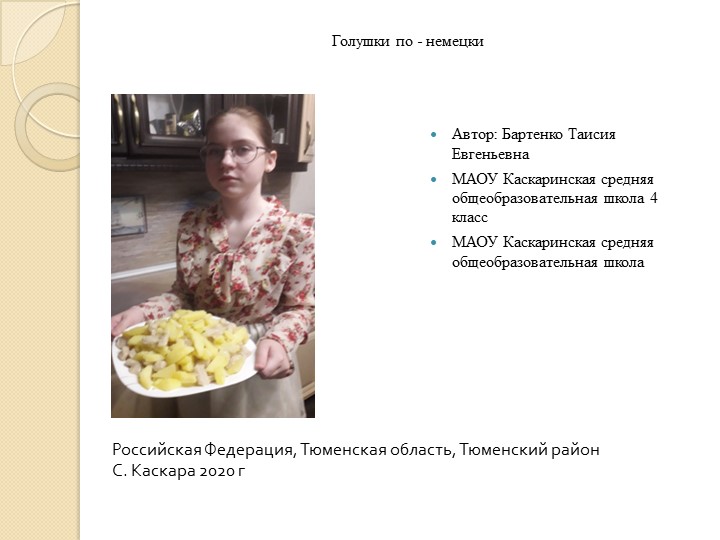 Голушки по - немецки

Автор: Бартенко Таисия Евгеньевна

МАОУ Каскаринская средняя общеобразовательная школа 4 класс

МАОУ Каскаринская средняя общеобразовательная школа

Российская Федерация, Тюменская область, Тюменский район
С. Каскара 2020 г